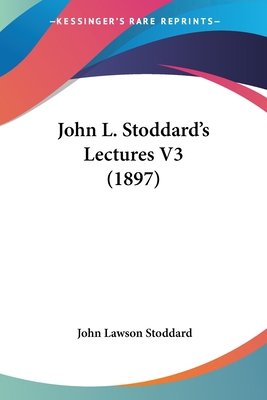 —KESSINGER'S RARE REPRINTS—

John L. Stoddard's Lectures V3 (1897)

John Lawson Stoddard